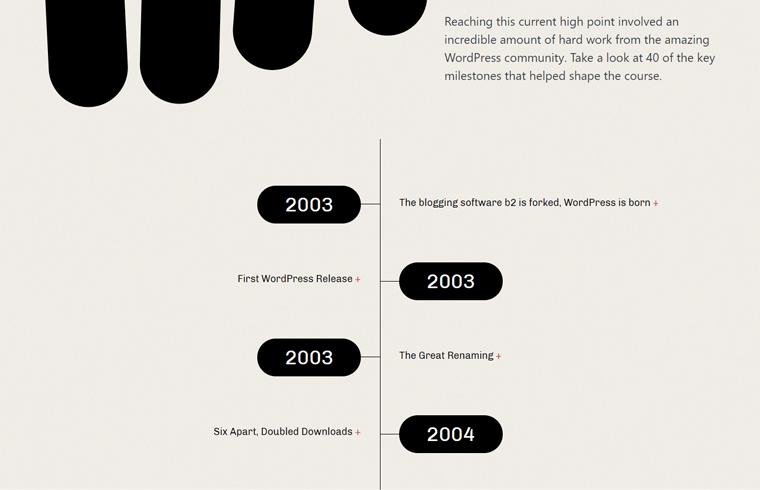 Reaching this current high point involved an incredible amount of hard work from the amazing WordPress community. Take a look at 40 of the key milestones that helped shape the course.

2003

The blogging software b2 is forked, WordPress is born +

First WordPress Release +

2003

2003

The Great Renaming +

Six Apart, Doubled Downloads +

2004